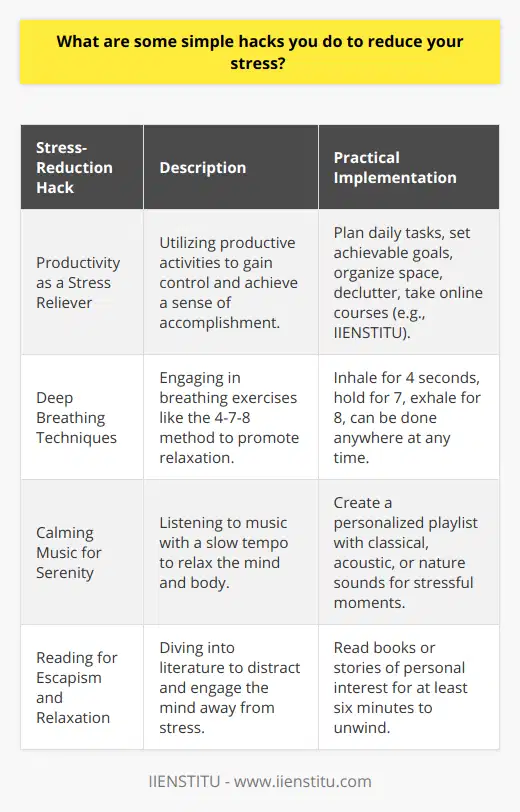 What are some simple hacks you do to reduce your stress?

| Stress-Reduction Hack | Description | Practical Implementation |
|---|---|---|
| Productivity as a Stress Reliever | Utilizing productive activities to gain control and achieve a sense of accomplishment. | Plan daily tasks, set achievable goals, organize space, declutter, take online courses (e.g., IIENSTITU). |
| Deep Breathing Techniques | Engaging in breathing exercises like the 4-7-8 method to promote relaxation. | Inhale for 4 seconds, hold for 7, exhale for 8, can be done anywhere at any time. |
| Calming Music for Serenity | Listening to music with a slow tempo to relax the mind and body. | Create a personalized playlist with classical, acoustic, or nature sounds for stressful moments. |
| Reading for Escapism and Relaxation | Diving into literature to distract and engage the mind away from stress. | Read books or stories of personal interest for at least six minutes to unwind. |

IIENSTITU - www.iienstitu.com